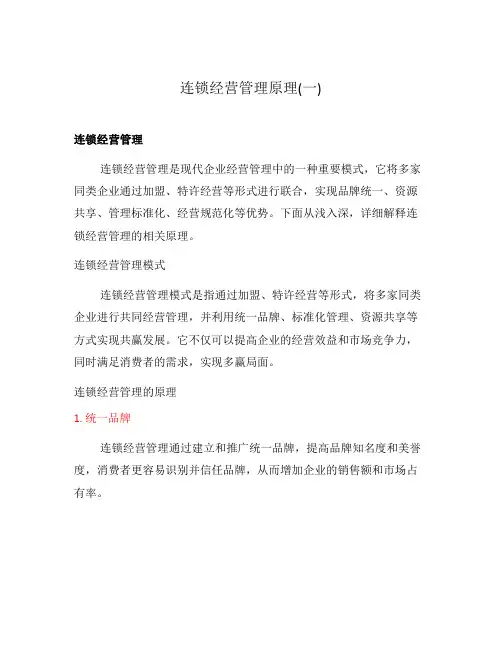 连锁经营管理原理(一)

连锁经营管理

连锁经营管理是现代企业经营管理中的一种重要模式，它将多家同类企业通过加盟、特许经营等形式进行联合，实现品牌统一、资源共享、管理标准化、经营规范化等优势。下面从浅入深，详细解释连锁经营管理的相关原理。

连锁经营管理模式

连锁经营管理模式是指通过加盟、特许经营等形式，将多家同类企业进行共同经营管理，并利用统一品牌、标准化管理、资源共享等方式实现共赢发展。它不仅可以提高企业的经营效益和市场竞争力，同时满足消费者的需求，实现多赢局面。

连锁经营管理的原理

1. 统一品牌

连锁经营管理通过建立和推广统一品牌，提高品牌知名度和美誉度，消费者更容易识别并信任品牌，从而增加企业的销售额和市场占有率。